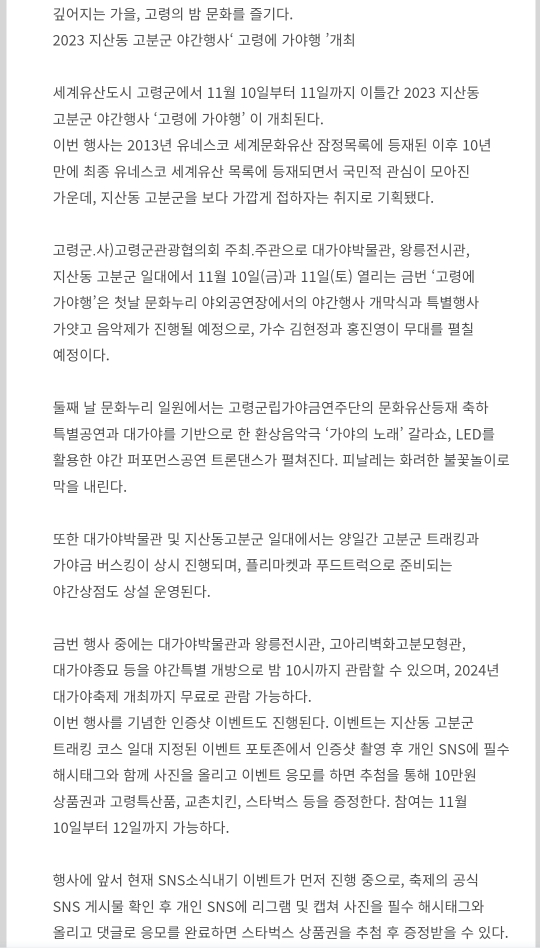 깊어지는 가을, 고령의 밤 문화를 즐기다.
2023 지산동 고분군 야간행사‘ 고령에 가야행 ’개최

세계유산도시 고령군에서 11월 10일부터 11일까지 이틀간 2023 지산동 고분군 야간행사 ‘고령에 가야행’ 이 개최된다.
이번 행사는 2013년 유네스코 세계문화유산 잠정목록에 등재된 이후 10년 만에 최종 유네스코 세계유산 목록에 등재되면서 국민적 관심이 모아진 가운데, 지산동 고분군을 보다 가깝게 접하자는 취지로 기획됐다.

고령군.사)고령군관광협의회 주최.주관으로 대가야박물관, 왕릉전시관, 지산동 고분군 일대에서 11월 10일(금)과 11일(토) 열리는 금번 ‘고령에 가야행’은 첫날 문화누리 야외공연장에서의 야간행사 개막식과 특별행사 가얏고 음악제가 진행될 예정으로, 가수 김현정과 홍진영이 무대를 펼칠 예정이다.

둘째 날 문화누리 일원에서는 고령군립가야금연주단의 문화유산등재 축하 특별공연과 대가야를 기반으로 한 환상음악극 ‘가야의 노래’ 갈라쇼, LED를 활용한 야간 퍼포먼스공연 트론댄스가 펼쳐진다. 피날레는 화려한 불꽃놀이로 막을 내린다.

또한 대가야박물관 및 지산동고분군 일대에서는 양일간 고분군 트래킹과 가야금 버스킹이 상시 진행되며, 플리마켓과 푸드트럭으로 준비되는 야간상점도 상설 운영된다.

금번 행사 중에는 대가야박물관과 왕릉전시관, 고아리벽화고분모형관, 대가야종묘 등을 야간특별 개방으로 밤 10시까지 관람할 수 있으며, 2024년 대가야축제 개최까지 무료로 관람 가능하다.
이번 행사를 기념한 인증샷 이벤트도 진행된다. 이벤트는 지산동 고분군 트래킹 코스 일대 지정된 이벤트 포토존에서 인증샷 촬영 후 개인 SNS에 필수 해시태그와 함께 사진을 올리고 이벤트 응모를 하면 추첨을 통해 10만원 상품권과 고령특산품, 교촌치킨, 스타벅스 등을 증정한다. 참여는 11월 10일부터 12일까지 가능하다.

행사에 앞서 현재 SNS소식내기 이벤트가 먼저 진행 중으로, 축제의 공식 SNS 게시물 확인 후 개인 SNS에 리그램 및 캡쳐 사진을 필수 해시태그와 올리고 댓글로 응모를 완료하면 스타벅스 상품권을 추첨 후 증정받을 수 있다.